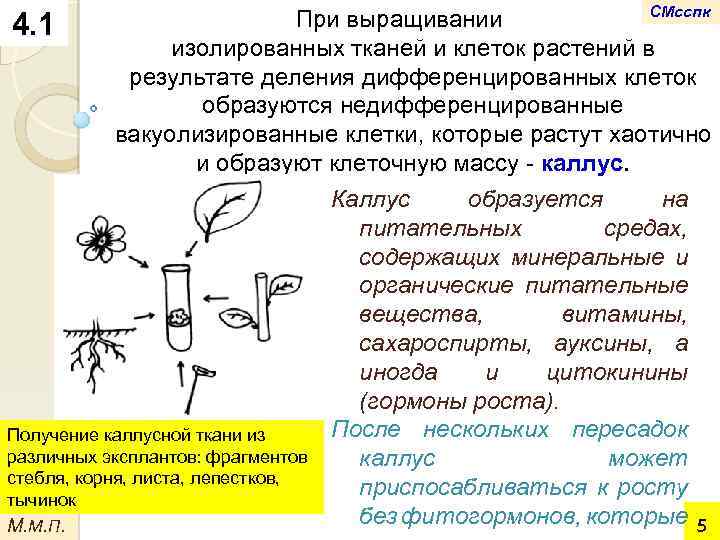 4.1

СМсспк

При выращивании изолированных тканей и клеток растений в результате деления дифференцированных клеток образуются недифференцированные вакуолизированные клетки, которые растут хаотично и образуют клеточную массу - каллус.

Каллус образуется на питательных средах, содержащих минеральные и органические питательные вещества, витамины, сахароспирты, ауксины, а иногда и цитокинины (гормоны роста).

После нескольких пересадок каллус может приспосабливаться к росту без фитогормонов, которые

Получение каллусной ткани из различных эксплантов: фрагментов стебля, корня, листа, лепестков, тычинок

М.м.п.

5